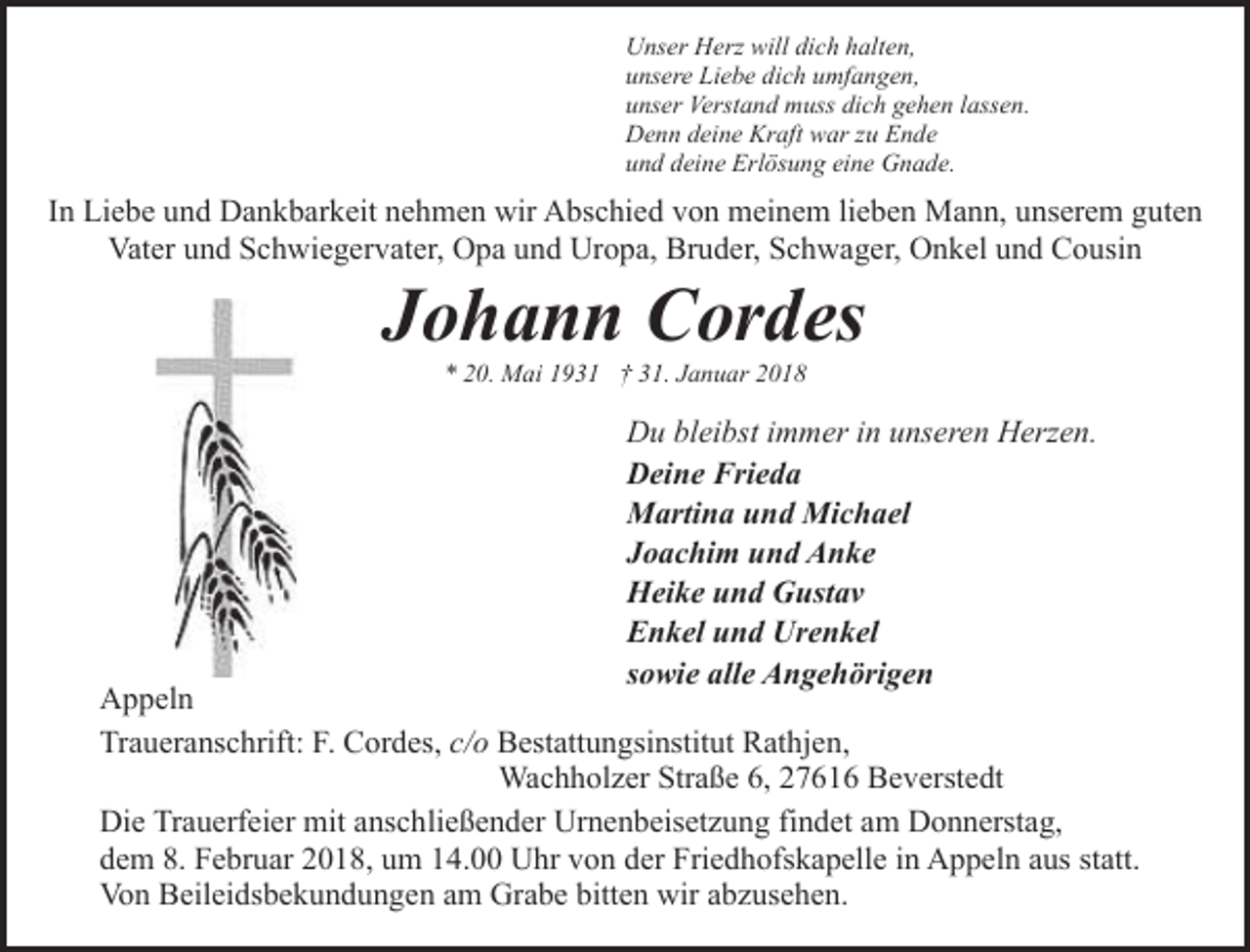 Unser Herz will dich halten,
unsere Liebe dich umfangen,
unser Verstand muss dich gehen lassen.
Denn deine Kraft war zu Ende
und deine Erlösung eine Gnade.

In Liebe und Dankbarkeit nehmen wir Abschied von meinem lieben Mann, unserem guten Vater und Schwiegervater, Opa und Uropa, Bruder, Schwager, Onkel und Cousin

Johann Cordes

* 20. Mai 1931 † 31. Januar 2018

Du bleibst immer in unseren Herzen.
Deine Frieda
Martina und Michael
Joachim und Anke
Heike und Gustav
Enkel und Urenkel
sowie alle Angehörigen

Appeln

Traueranschrift: F. Cordes, c/o Bestattungsinstitut Rathjen,
Wachholzer Straße 6, 27616 Beverstedt

Die Trauerfeier mit anschließender Urnenbeisetzung findet am Donnerstag, dem 8. Februar 2018, um 14.00 Uhr von der Friedhofskapelle in Appeln aus statt. Von Beileidsbekundungen am Grabe bitten wir abzusehen.